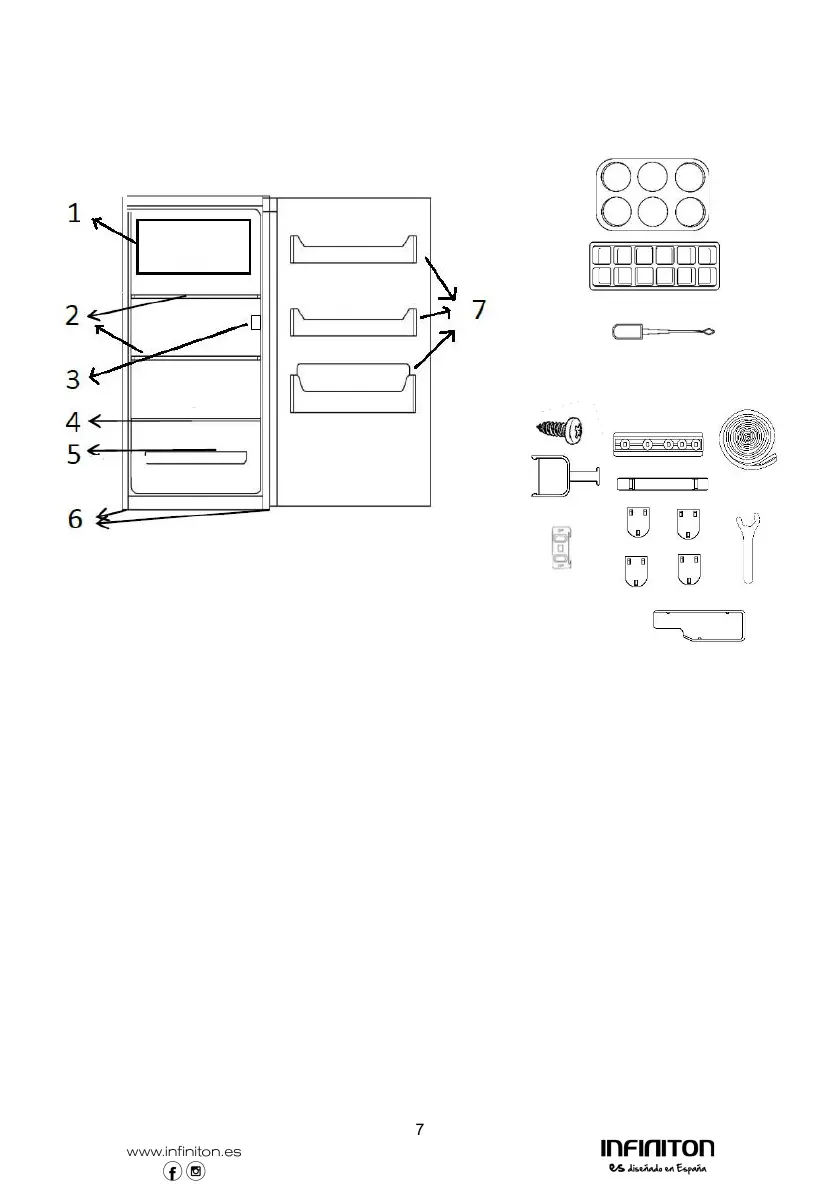 1

2

3

4

5

6

7

7

www.infiniton.es

INFINITON
es diseñado en España